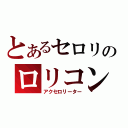 とあるセロリの
ロリコン
アクセロリーター